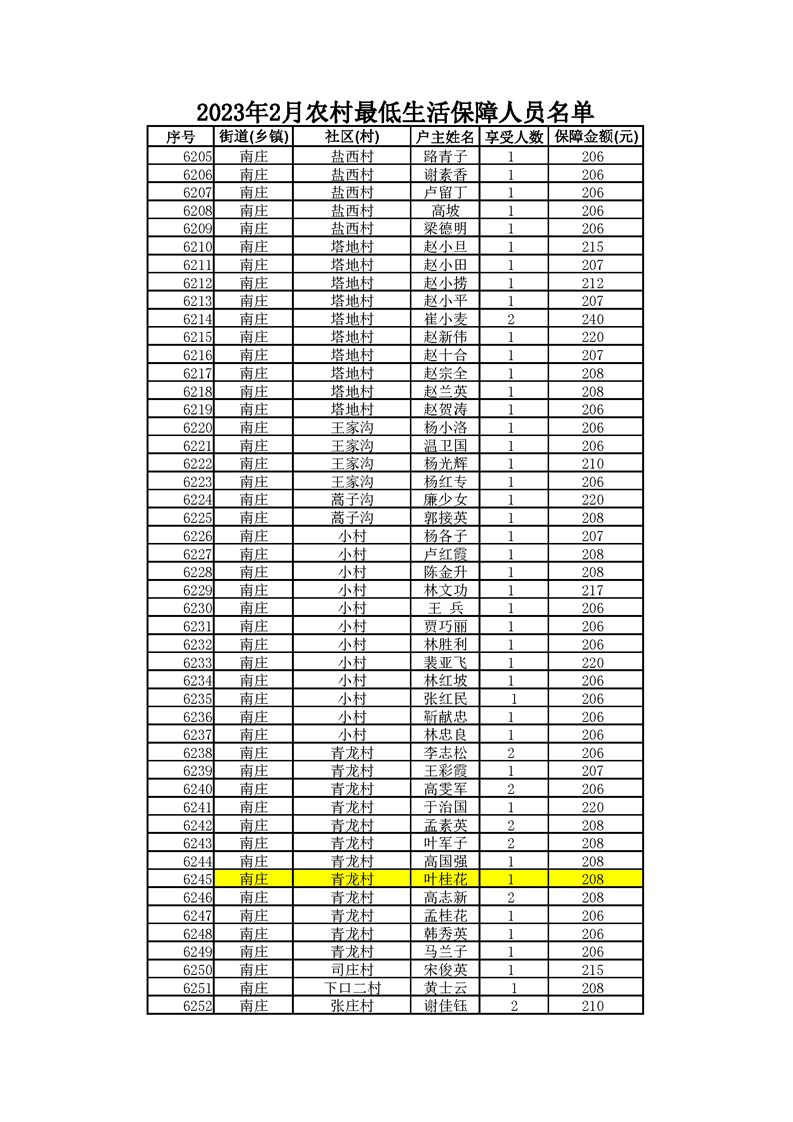 2023年2月农村最低生活保障人员名单

| 序号 | 街道(乡镇) | 社区(村) | 户主姓名 | 享受人数 | 保障金额(元) |
|---|---|---|---|---|---|
| 6205 | 南庄 | 盐西村 | 路青子 | 1 | 206 |
| 6206 | 南庄 | 盐西村 | 谢素香 | 1 | 206 |
| 6207 | 南庄 | 盐西村 | 卢留丁 | 1 | 206 |
| 6208 | 南庄 | 盐西村 | 高坡 | 1 | 206 |
| 6209 | 南庄 | 盐西村 | 梁德明 | 1 | 206 |
| 6210 | 南庄 | 塔地村 | 赵小旦 | 1 | 215 |
| 6211 | 南庄 | 塔地村 | 赵小田 | 1 | 207 |
| 6212 | 南庄 | 塔地村 | 赵小捞 | 1 | 212 |
| 6213 | 南庄 | 塔地村 | 赵小平 | 1 | 207 |
| 6214 | 南庄 | 塔地村 | 崔小麦 | 2 | 240 |
| 6215 | 南庄 | 塔地村 | 赵新伟 | 1 | 220 |
| 6216 | 南庄 | 塔地村 | 赵十合 | 1 | 207 |
| 6217 | 南庄 | 塔地村 | 赵宗全 | 1 | 208 |
| 6218 | 南庄 | 塔地村 | 赵兰英 | 1 | 208 |
| 6219 | 南庄 | 塔地村 | 赵贺涛 | 1 | 206 |
| 6220 | 南庄 | 王家沟 | 杨小洛 | 1 | 206 |
| 6221 | 南庄 | 王家沟 | 温卫国 | 1 | 206 |
| 6222 | 南庄 | 王家沟 | 杨光辉 | 1 | 210 |
| 6223 | 南庄 | 王家沟 | 杨红专 | 1 | 206 |
| 6224 | 南庄 | 蒿子沟 | 廉少女 | 1 | 220 |
| 6225 | 南庄 | 蒿子沟 | 郭接英 | 1 | 208 |
| 6226 | 南庄 | 小村 | 杨各子 | 1 | 207 |
| 6227 | 南庄 | 小村 | 卢红霞 | 1 | 208 |
| 6228 | 南庄 | 小村 | 陈金升 | 1 | 208 |
| 6229 | 南庄 | 小村 | 林文功 | 1 | 217 |
| 6230 | 南庄 | 小村 | 王 兵 | 1 | 206 |
| 6231 | 南庄 | 小村 | 贾巧丽 | 1 | 206 |
| 6232 | 南庄 | 小村 | 林胜利 | 1 | 206 |
| 6233 | 南庄 | 小村 | 裴亚飞 | 1 | 220 |
| 6234 | 南庄 | 小村 | 林红坡 | 1 | 206 |
| 6235 | 南庄 | 小村 | 张红民 | 1 | 206 |
| 6236 | 南庄 | 小村 | 靳献忠 | 1 | 206 |
| 6237 | 南庄 | 小村 | 林忠良 | 1 | 206 |
| 6238 | 南庄 | 青龙村 | 李志松 | 2 | 206 |
| 6239 | 南庄 | 青龙村 | 王彩霞 | 1 | 207 |
| 6240 | 南庄 | 青龙村 | 高雯军 | 2 | 206 |
| 6241 | 南庄 | 青龙村 | 于治国 | 1 | 220 |
| 6242 | 南庄 | 青龙村 | 孟素英 | 2 | 208 |
| 6243 | 南庄 | 青龙村 | 叶军子 | 2 | 208 |
| 6244 | 南庄 | 青龙村 | 高国强 | 1 | 208 |
| 6245 | 南庄 | 青龙村 | 叶桂花 | 1 | 208 |
| 6246 | 南庄 | 青龙村 | 高志新 | 2 | 208 |
| 6247 | 南庄 | 青龙村 | 孟桂花 | 1 | 206 |
| 6248 | 南庄 | 青龙村 | 韩秀英 | 1 | 206 |
| 6249 | 南庄 | 青龙村 | 马兰子 | 1 | 206 |
| 6250 | 南庄 | 司庄村 | 宋俊英 | 1 | 215 |
| 6251 | 南庄 | 下口二村 | 黄士云 | 1 | 208 |
| 6252 | 南庄 | 张庄村 | 谢佳钰 | 2 | 210 |